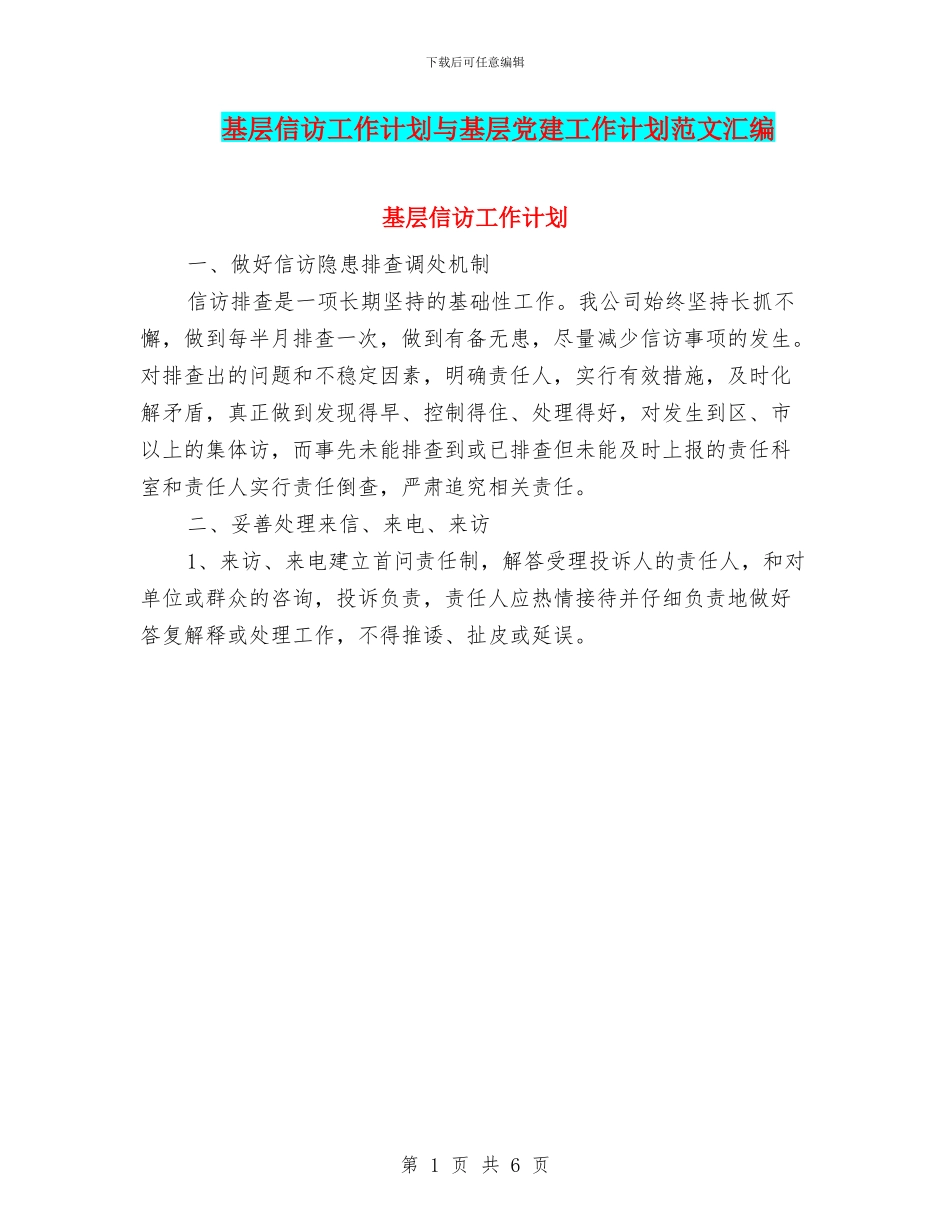 下载后可任意编辑

基层信访工作计划与基层党建工作计划范文汇编

基层信访工作计划

一、做好信访隐患排查调处机制

信访排查是一项长期坚持的基础性工作。我公司始终坚持长抓不懈，做到每半月排查一次，做到有备无患，尽量减少信访事项的发生。对排查出的问题和不稳定因素，明确责任人，实行有效措施，及时化解矛盾，真正做到发现得早、控制得住、处理得好，对发生到区、市以上的集体访，而事先未能排查到或已排查但未能及时上报的责任科室和责任人实行责任倒查，严肃追究相关责任。

二、妥善处理来信、来电、来访

1、来访、来电建立首问责任制，解答受理投诉人的责任人，和对单位或群众的咨询，投诉负责，责任人应热情接待并仔细负责地做好答复解释或处理工作，不得推诿、扯皮或延误。

第 1 页 共 6 页